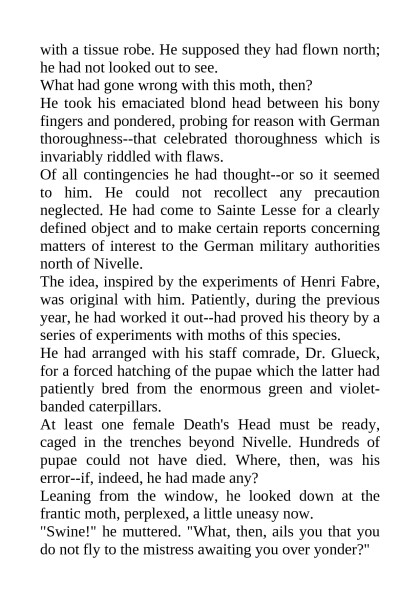 with a tissue robe. He supposed they had flown north; he had not looked out to see.

What had gone wrong with this moth, then?

He took his emaciated blond head between his bony fingers and pondered, probing for reason with German thoroughness--that celebrated thoroughness which is invariably riddled with flaws.

Of all contingencies he had thought--or so it seemed to him. He could not recollect any precaution neglected. He had come to Sainte Lesse for a clearly defined object and to make certain reports concerning matters of interest to the German military authorities north of Nivelle.

The idea, inspired by the experiments of Henri Fabre, was original with him. Patiently, during the previous year, he had worked it out--had proved his theory by a series of experiments with moths of this species.

He had arranged with his staff comrade, Dr. Glueck, for a forced hatching of the pupae which the latter had patiently bred from the enormous green and violet-banded caterpillars.

At least one female Death's Head must be ready, caged in the trenches beyond Nivelle. Hundreds of pupae could not have died. Where, then, was his error--if, indeed, he had made any?

Leaning from the window, he looked down at the frantic moth, perplexed, a little uneasy now.

"Swine!" he muttered. "What, then, ails you that you do not fly to the mistress awaiting you over yonder?"